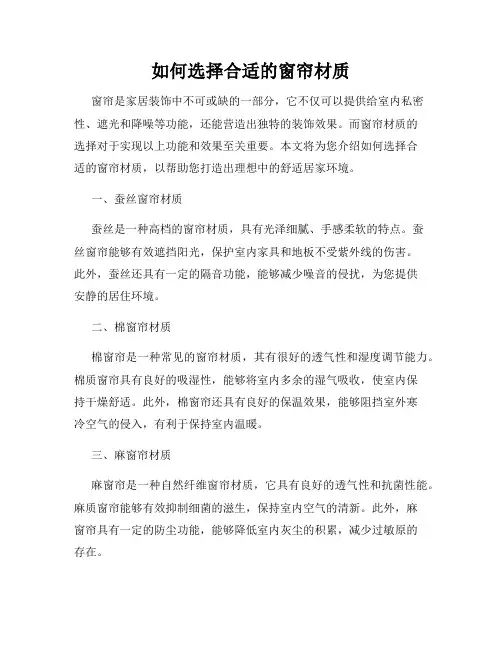 如何选择合适的窗帘材质

窗帘是家居装饰中不可或缺的一部分，它不仅可以提供给室内私密性、遮光和降噪等功能，还能营造出独特的装饰效果。而窗帘材质的选择对于实现以上功能和效果至关重要。本文将为您介绍如何选择合适的窗帘材质，以帮助您打造出理想中的舒适居家环境。

一、蚕丝窗帘材质

蚕丝是一种高档的窗帘材质，具有光泽细腻、手感柔软的特点。蚕丝窗帘能够有效遮挡阳光，保护室内家具和地板不受紫外线的伤害。此外，蚕丝还具有一定的隔音功能，能够减少噪音的侵扰，为您提供安静的居住环境。

二、棉窗帘材质

棉窗帘是一种常见的窗帘材质，其有很好的透气性和湿度调节能力。棉质窗帘具有良好的吸湿性，能够将室内多余的湿气吸收，使室内保持干燥舒适。此外，棉窗帘还具有良好的保温效果，能够阻挡室外寒冷空气的侵入，有利于保持室内温暖。

三、麻窗帘材质

麻窗帘是一种自然纤维窗帘材质，它具有良好的透气性和抗菌性能。麻质窗帘能够有效抑制细菌的滋生，保持室内空气的清新。此外，麻窗帘具有一定的防尘功能，能够降低室内灰尘的积累，减少过敏原的存在。